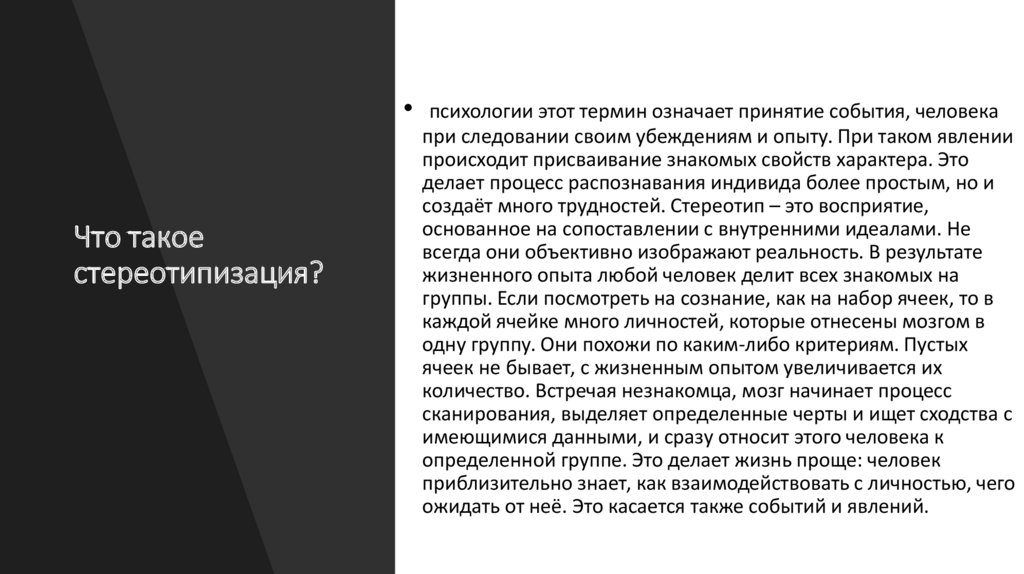 Что такое стереотипизация?

• психологии этот термин означает принятие события, человека при следовании своим убеждениям и опыту. При таком явлении происходит присваивание знакомых свойств характера. Это делает процесс распознавания индивида более простым, но и создаёт много трудностей. Стереотип – это восприятие, основанное на сопоставлении с внутренними идеалами. Не всегда они объективно изображают реальность. В результате жизненного опыта любой человек делит всех знакомых на группы. Если посмотреть на сознание, как на набор ячеек, то в каждой ячейке много личностей, которые отнесены мозгом в одну группу. Они похожи по каким-либо критериям. Пустых ячеек не бывает, с жизненным опытом увеличивается их количество. Встречая незнакомца, мозг начинает процесс сканирования, выделяет определенные черты и ищет сходства с имеющимися данными, и сразу относит этого человека к определенной группе. Это делает жизнь проще: человек приблизительно знает, как взаимодействовать с личностью, чего ожидать от неё. Это касается также событий и явлений.